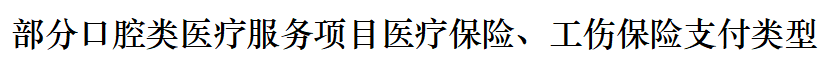 部分口腔类医疗服务项目医疗保险、工伤保险支付类型